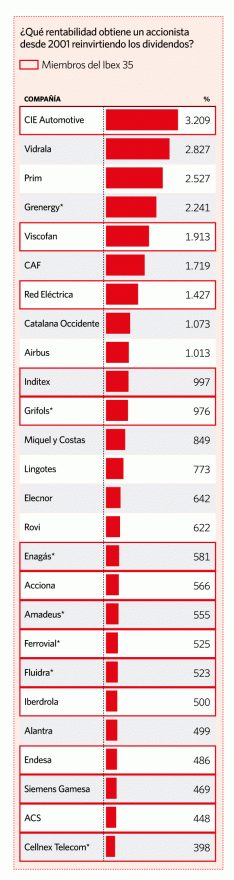 ¿Qué rentabilidad obtiene un accionista desde 2001 reinvirtiendo los dividendos?

Miembros del Ibex 35

| COMPAÑÍA | % |
|---|---|
| CIE Automotive | 3.209 |
| Vidrala | 2.827 |
| Prim | 2.527 |
| Grenergy* | 2.241 |
| Viscofan | 1.913 |
| CAF | 1.719 |
| Red Eléctrica | 1.427 |
| Catalana Occidente | 1.073 |
| Airbus | 1.013 |
| Inditex | 997 |
| Grifols* | 976 |
| Miquel y Costas | 849 |
| Lingotes | 773 |
| Elecnor | 642 |
| Rovi | 622 |
| Enagás* | 581 |
| Acciona | 566 |
| Amadeus* | 555 |
| Ferrovial* | 525 |
| Fluidra* | 523 |
| Iberdrola | 500 |
| Alantra | 499 |
| Endesa | 486 |
| Siemens Gamesa | 469 |
| ACS | 448 |
| Cellnex Telecom* | 398 |